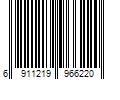 6 911219 966220